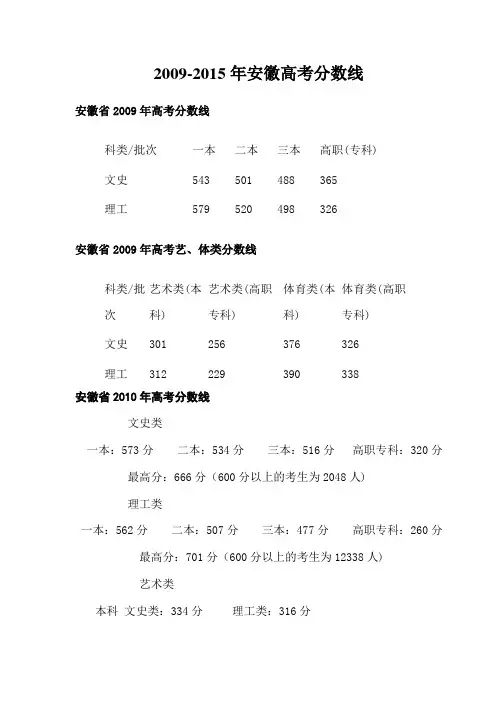 2009-2015 年安徽高考分数线

安徽省 2009 年高考分数线

| 科类/批次 | 一本 | 二本 | 三本 | 高职(专科) |
|---|---|---|---|---|
| 文史 | 543 | 501 | 488 | 365 |
| 理工 | 579 | 520 | 498 | 326 |

安徽省 2009 年高考艺、体类分数线

| 科类/批次 | 艺术类(本科) | 艺术类(高职专科) | 体育类(本科) | 体育类(高职专科) |
|---|---|---|---|---|
| 文史 | 301 | 256 | 376 | 326 |
| 理工 | 312 | 229 | 390 | 338 |

安徽省 2010 年高考分数线

文史类

一本：573 分　二本：534 分　三本：516 分　高职专科：320 分

最高分：666 分（600 分以上的考生为 2048 人）

理工类

一本：562 分　二本：507 分　三本：477 分　高职专科：260 分

最高分：701 分（600 分以上的考生为 12338 人）

艺术类

本科 文史类：334 分　理工类：316 分